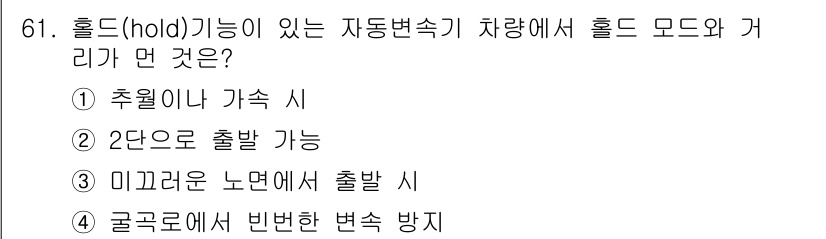 61. 홀드(hold)기능이 있는 자동변속기 차량에서 홀드 모드와 거리가 먼 것은?

① 추월이나 가속 시

② 2단으로 출발 가능

③ 미끄러운 노면에서 출발 시

④ 굴곡로에서 빈번한 변속 방지